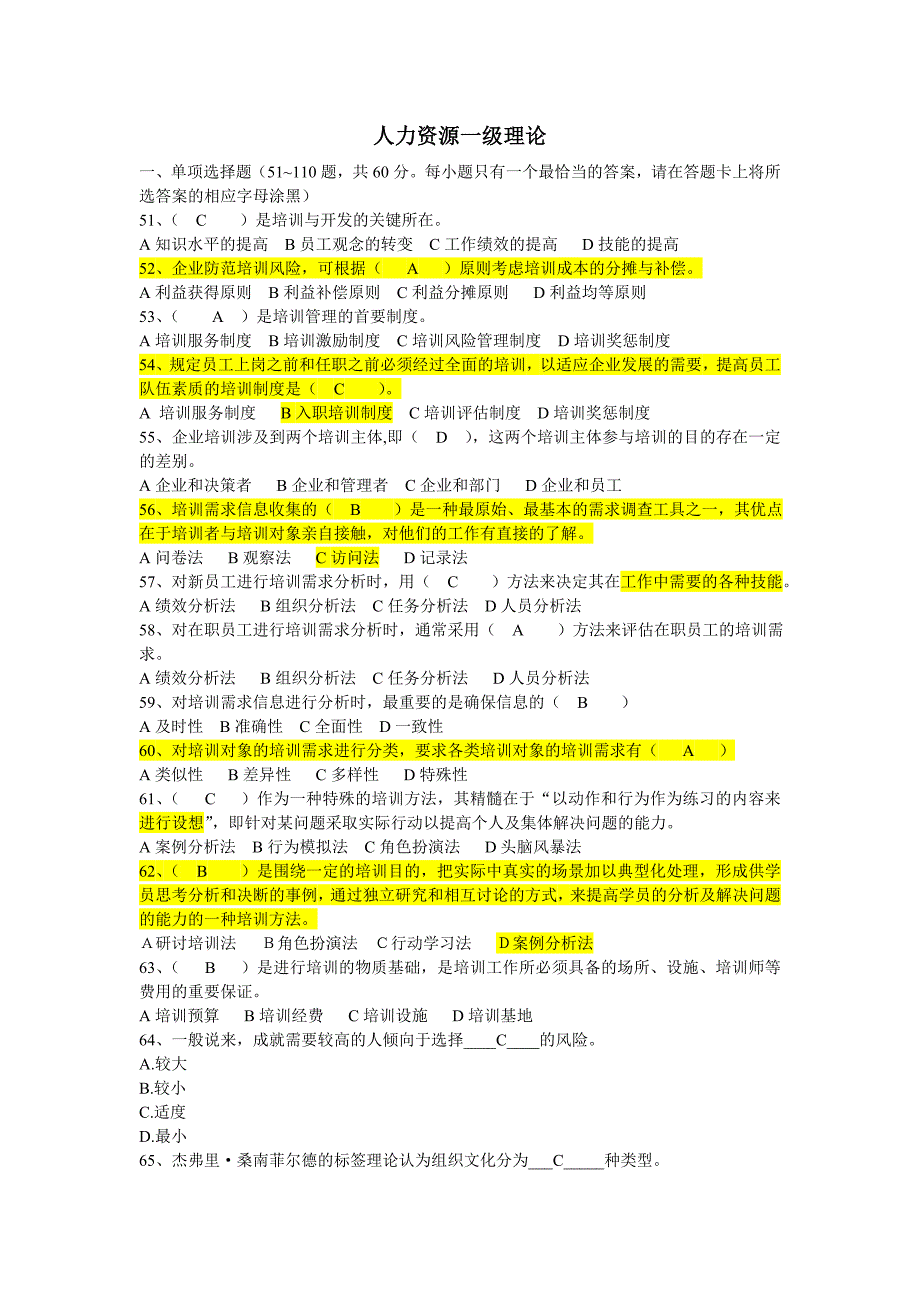 人力资源一级理论

一、单项选择题（51~110 题，共 60 分。每小题只有一个最恰当的答案，请在答题卡上将所选答案的相应字母涂黑）

51、（　C　）是培训与开发的关键所在。
A 知识水平的提高　B 员工观念的转变　C 工作绩效的提高　D 技能的提高

52、企业防范培训风险，可根据（　A　）原则考虑培训成本的分摊与补偿。
A 利益获得原则　B 利益补偿原则　C 利益分摊原则　D 利益均等原则

53、（　A　）是培训管理的首要制度。
A 培训服务制度　B 培训激励制度　C 培训风险管理制度　D 培训奖惩制度

54、规定员工上岗之前和任职之前必须经过全面的培训，以适应企业发展的需要，提高员工队伍素质的培训制度是（　C　）。
A 培训服务制度　B 入职培训制度　C 培训评估制度　D 培训奖惩制度

55、企业培训涉及到两个培训主体,即（　D　），这两个培训主体参与培训的目的存在一定的差别。
A 企业和决策者　B 企业和管理者　C 企业和部门　D 企业和员工

56、培训需求信息收集的（　B　）是一种最原始、最基本的需求调查工具之一，其优点在于培训者与培训对象亲自接触，对他们的工作有直接的了解。
A 问卷法　B 观察法　C 访问法　D 记录法

57、对新员工进行培训需求分析时，用（　C　）方法来决定其在工作中需要的各种技能。
A 绩效分析法　B 组织分析法　C 任务分析法　D 人员分析法

58、对在职员工进行培训需求分析时，通常采用（　A　）方法来评估在职员工的培训需求。
A 绩效分析法　B 组织分析法　C 任务分析法　D 人员分析法

59、对培训需求信息进行分析时，最重要的是确保信息的（　B　）
A 及时性　B 准确性　C 全面性　D 一致性

60、对培训对象的培训需求进行分类，要求各类培训对象的培训需求有（　A　）
A 类似性　B 差异性　C 多样性　D 特殊性

61、（　C　）作为一种特殊的培训方法，其精髓在于“以动作和行为作为练习的内容来进行设想”，即针对某问题采取实际行动以提高个人及集体解决问题的能力。
A 案例分析法　B 行为模拟法　C 角色扮演法　D 头脑风暴法

62、（　B　）是围绕一定的培训目的，把实际中真实的场景加以典型化处理，形成供学员思考分析和决断的事例，通过独立研究和相互讨论的方式，来提高学员的分析及解决问题的能力的一种培训方法。
A 研讨培训法　B 角色扮演法　C 行动学习法　D 案例分析法

63、（　B　）是进行培训的物质基础，是培训工作所必须具备的场所、设施、培训师等费用的重要保证。
A 培训预算　B 培训经费　C 培训设施　D 培训基地

64、一般说来，成就需要较高的人倾向于选择____C____的风险。
A.较大
B.较小
C.适度
D.最小

65、杰弗里·桑南菲尔德的标签理论认为组织文化分为___C_____种类型。